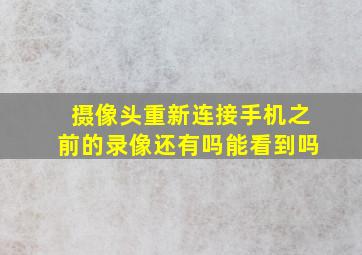 摄像头重新连接手机之前的录像还有吗能看到吗